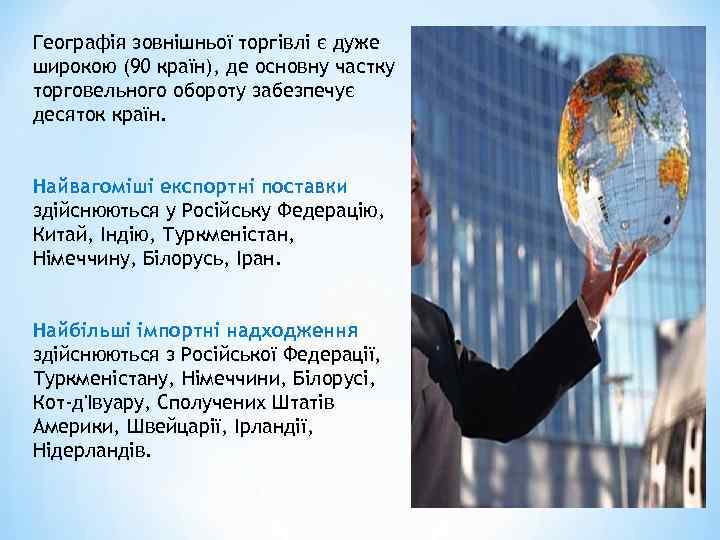 Географія зовнішньої торгівлі є дуже широкою (90 країн), де основну частку торговельного обороту забезпечує десяток країн.

Найвагоміші експортні поставки здійснюються у Російську Федерацію, Китай, Індію, Туркменістан, Німеччину, Білорусь, Іран.

Найбільші імпортні надходження здійснюються з Російської Федерації, Туркменістану, Німеччини, Білорусі, Кот-д'Івуару, Сполучених Штатів Америки, Швейцарії, Ірландії, Нідерландів.